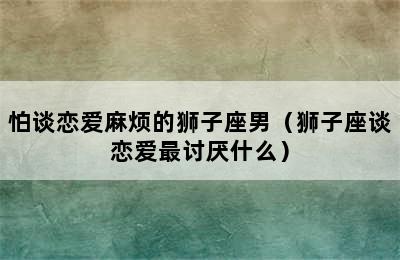 怕谈恋爱麻烦的狮子座男（狮子座谈恋爱最讨厌什么）